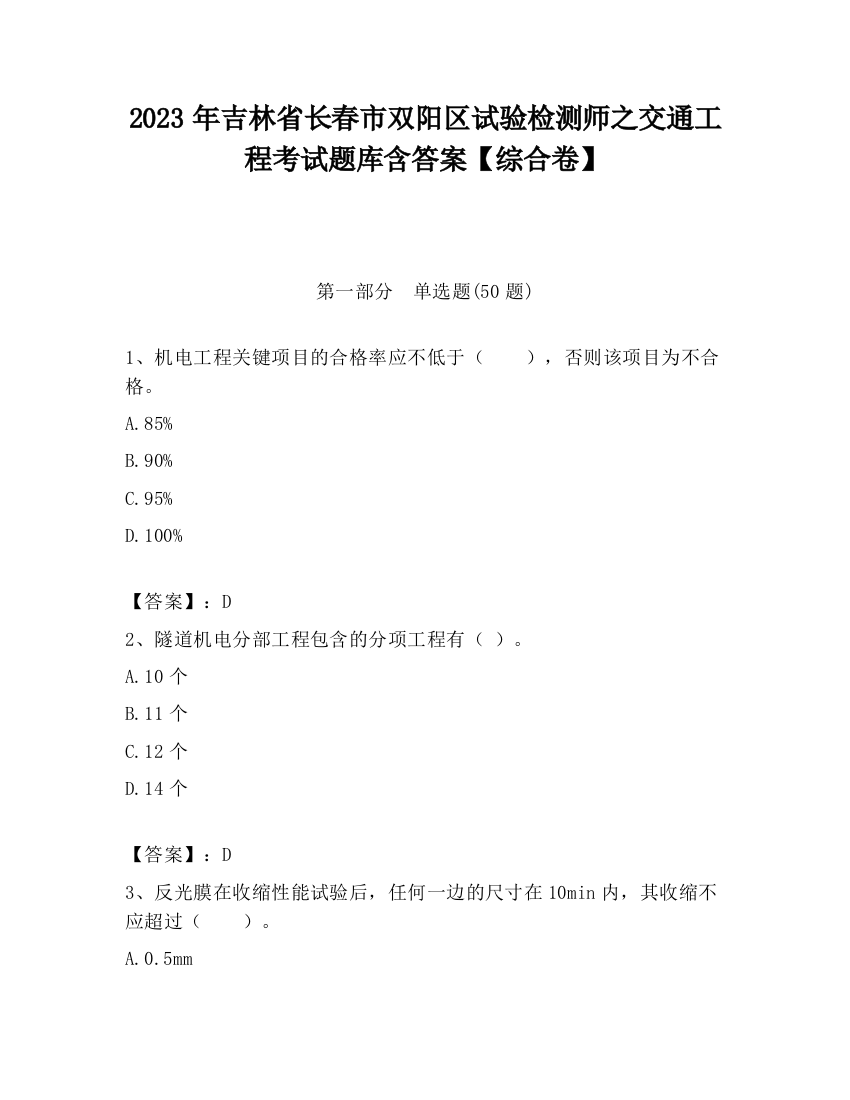 2023 年吉林省长春市双阳区试验检测师之交通工程考试题库含答案【综合卷】

第一部分　单选题(50 题)

1、机电工程关键项目的合格率应不低于（　　），否则该项目为不合格。

A.85%

B.90%

C.95%

D.100%

【答案】：D

2、隧道机电分部工程包含的分项工程有（ ）。

A.10 个

B.11 个

C.12 个

D.14 个

【答案】：D

3、反光膜在收缩性能试验后，任何一边的尺寸在 10min 内，其收缩不应超过（　　）。

A.0.5mm